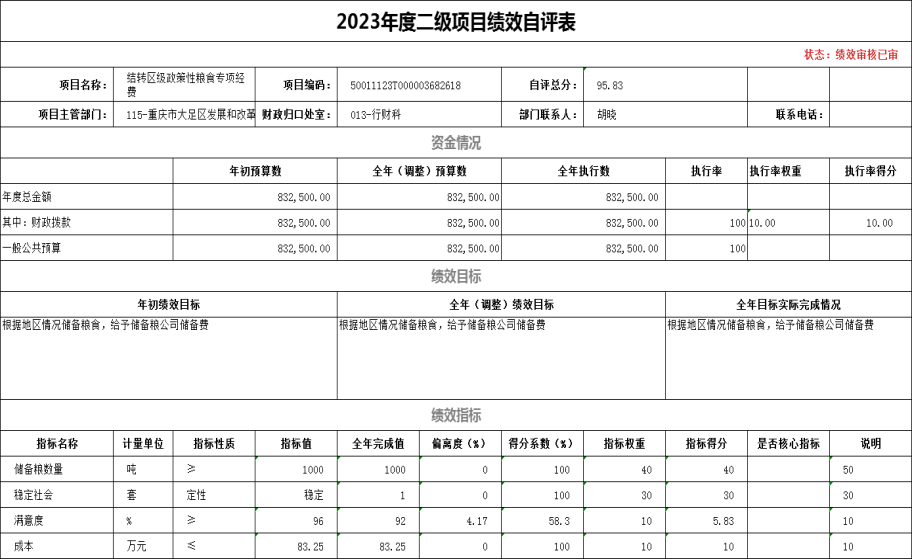 2023年度二级项目绩效自评表

状态：绩效审核已审

| 项目名称： | 结转区级政策性粮食专项经费 | 项目编码： | 50011123T000003682618 | 自评总分： | 95.83 | | |
|---|---|---|---|---|---|---|---|
| 项目主管部门： | 115-重庆市大足区发展和改革 | 财政归口处室： | 013-行财科 | 部门联系人： | 胡晓 | 联系电话： | |

资金情况

| | 年初预算数 | 全年（调整）预算数 | 全年执行数 | 执行率 | 执行率权重 | 执行率得分 |
|---|---|---|---|---|---|---|
| 年度总金额 | 832,500.00 | 832,500.00 | 832,500.00 | | | |
| 其中：财政拨款 | 832,500.00 | 832,500.00 | 832,500.00 | 100 | 10.00 | 10.00 |
| 一般公共预算 | 832,500.00 | 832,500.00 | 832,500.00 | 100 | | |

绩效目标

| 年初绩效目标 | 全年（调整）绩效目标 | 全年目标实际完成情况 |
|---|---|---|
| 根据地区情况储备粮食，给予储备粮公司储备费 | 根据地区情况储备粮食，给予储备粮公司储备费 | 根据地区情况储备粮食，给予储备粮公司储备费 |

绩效指标

| 指标名称 | 计量单位 | 指标性质 | 指标值 | 全年完成值 | 偏离度（%） | 得分系数（%） | 指标权重 | 指标得分 | 是否核心指标 | 说明 |
|---|---|---|---|---|---|---|---|---|---|---|
| 储备粮数量 | 吨 | ≥ | 1000 | 1000 | 0 | 100 | 40 | 40 | | 50 |
| 稳定社会 | 套 | 定性 | 稳定 | 1 | 0 | 100 | 30 | 30 | | 30 |
| 满意度 | % | ≥ | 96 | 92 | 4.17 | 58.3 | 10 | 5.83 | | 10 |
| 成本 | 万元 | ≤ | 83.25 | 83.25 | 0 | 100 | 10 | 10 | | 10 |